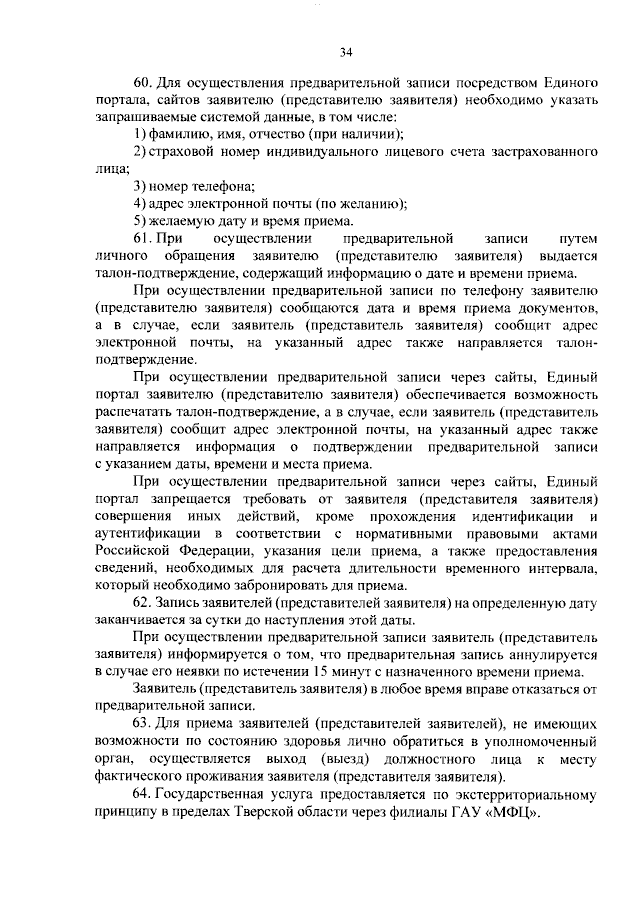 34

60. Для осуществления предварительной записи посредством Единого портала, сайтов заявителю (представителю заявителя) необходимо указать запрашиваемые системой данные, в том числе:

1) фамилию, имя, отчество (при наличии);

2) страховой номер индивидуального лицевого счета застрахованного лица;

3) номер телефона;

4) адрес электронной почты (по желанию);

5) желаемую дату и время приема.

61. При осуществлении предварительной записи путем личного обращения заявителю (представителю заявителя) выдается талон-подтверждение, содержащий информацию о дате и времени приема.

При осуществлении предварительной записи по телефону заявителю (представителю заявителя) сообщаются дата и время приема документов, а в случае, если заявитель (представитель заявителя) сообщит адрес электронной почты, на указанный адрес также направляется талон-подтверждение.

При осуществлении предварительной записи через сайты, Единый портал заявителю (представителю заявителя) обеспечивается возможность распечатать талон-подтверждение, а в случае, если заявитель (представитель заявителя) сообщит адрес электронной почты, на указанный адрес также направляется информация о подтверждении предварительной записи с указанием даты, времени и места приема.

При осуществлении предварительной записи через сайты, Единый портал запрещается требовать от заявителя (представителя заявителя) совершения иных действий, кроме прохождения идентификации и аутентификации в соответствии с нормативными правовыми актами Российской Федерации, указания цели приема, а также предоставления сведений, необходимых для расчета длительности временного интервала, который необходимо забронировать для приема.

62. Запись заявителей (представителей заявителя) на определенную дату заканчивается за сутки до наступления этой даты.

При осуществлении предварительной записи заявитель (представитель заявителя) информируется о том, что предварительная запись аннулируется в случае его неявки по истечении 15 минут с назначенного времени приема.

Заявитель (представитель заявителя) в любое время вправе отказаться от предварительной записи.

63. Для приема заявителей (представителей заявителей), не имеющих возможности по состоянию здоровья лично обратиться в уполномоченный орган, осуществляется выход (выезд) должностного лица к месту фактического проживания заявителя (представителя заявителя).

64. Государственная услуга предоставляется по экстерриториальному принципу в пределах Тверской области через филиалы ГАУ «МФЦ».